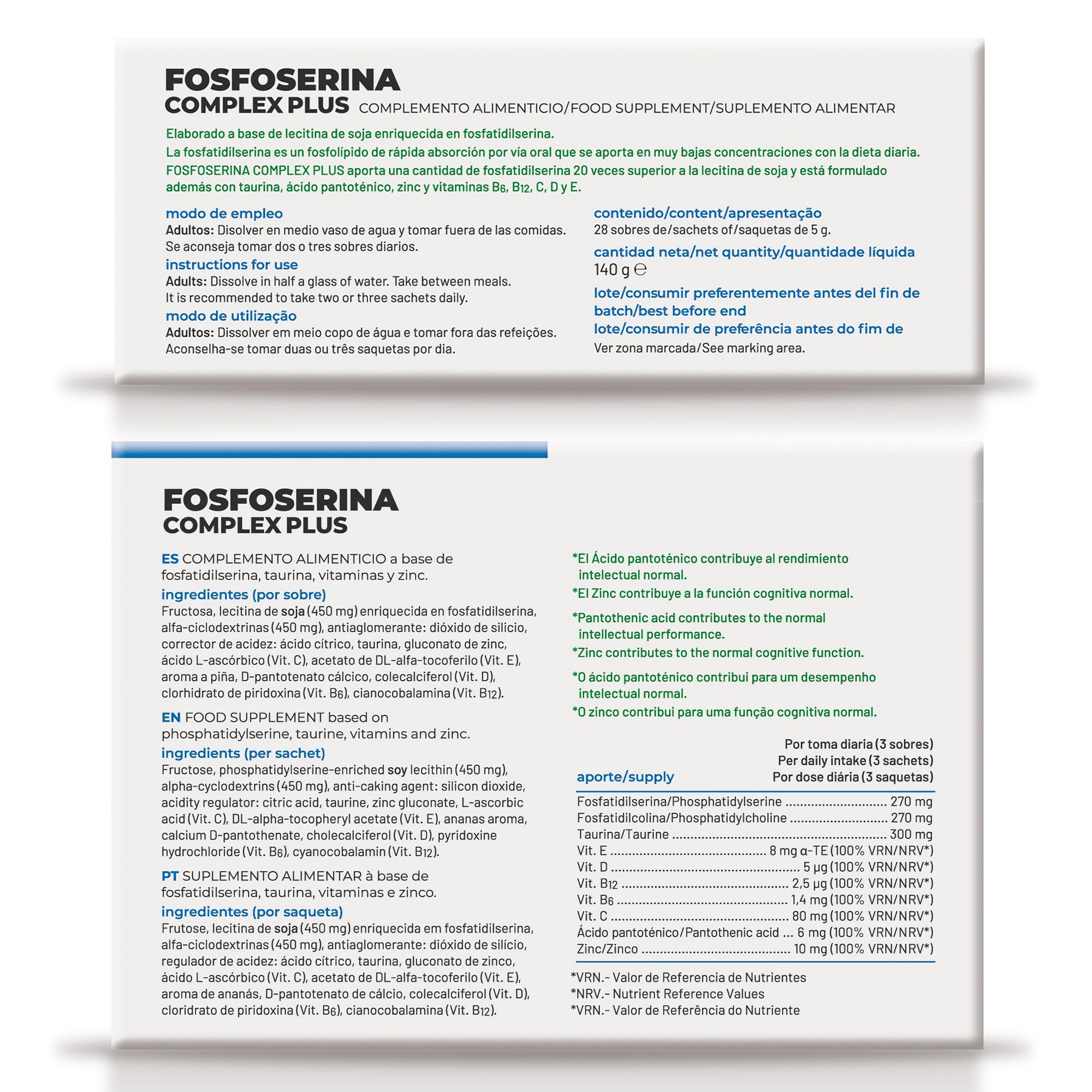 FOSFOSERINA
COMPLEX PLUS COMPLEMENTO ALIMENTICIO/FOOD SUPPLEMENT/SUPLEMENTO ALIMENTAR

Elaborado a base de lecitina de soja enriquecida en fosfatidilserina.
La fosfatidilserina es un fosfolípido de rápida absorción por vía oral que se aporta en muy bajas concentraciones con la dieta diaria.
FOSFOSERINA COMPLEX PLUS aporta una cantidad de fosfatidilserina 20 veces superior a la lecitina de soja y está formulado además con taurina, ácido pantoténico, zinc y vitaminas $B_6$, $B_{12}$, C, D y E.

modo de empleo
Adultos: Disolver en medio vaso de agua y tomar fuera de las comidas. Se aconseja tomar dos o tres sobres diarios.
instructions for use
Adults: Dissolve in half a glass of water. Take between meals. It is recommended to take two or three sachets daily.
modo de utilização
Adultos: Dissolver em meio copo de água e tomar fora das refeições. Aconselha-se tomar duas ou três saquetas por dia.

contenido/content/apresentação
28 sobres de/sachets of/saquetas de 5 g.
cantidad neta/net quantity/quantidade líquida
140 g ℮
lote/consumir preferentemente antes del fin de
batch/best before end
lote/consumir de preferência antes do fim de
Ver zona marcada/See marking area.

FOSFOSERINA
COMPLEX PLUS

ES COMPLEMENTO ALIMENTICIO a base de fosfatidilserina, taurina, vitaminas y zinc.
ingredientes (por sobre)
Fructosa, lecitina de soja (450 mg) enriquecida en fosfatidilserina, alfa-ciclodextrinas (450 mg), antiaglomerante: dióxido de silicio, corrector de acidez: ácido cítrico, taurina, gluconato de zinc, ácido L-ascórbico (Vit. C), acetato de DL-alfa-tocoferilo (Vit. E), aroma a piña, D-pantotenato cálcico, colecalciferol (Vit. D), clorhidrato de piridoxina (Vit. $B_6$), cianocobalamina (Vit. $B_{12}$).

EN FOOD SUPPLEMENT based on phosphatidylserine, taurine, vitamins and zinc.
ingredients (per sachet)
Fructose, phosphatidylserine-enriched soy lecithin (450 mg), alpha-cyclodextrins (450 mg), anti-caking agent: silicon dioxide, acidity regulator: citric acid, taurine, zinc gluconate, L-ascorbic acid (Vit. C), DL-alpha-tocopheryl acetate (Vit. E), ananas aroma, calcium D-pantothenate, cholecalciferol (Vit. D), pyridoxine hydrochloride (Vit. $B_6$), cyanocobalamin (Vit. $B_{12}$).

PT SUPLEMENTO ALIMENTAR à base de fosfatidilserina, taurina, vitaminas e zinco.
ingredientes (por saqueta)
Frutose, lecitina de soja (450 mg) enriquecida em fosfatidilserina, alfa-ciclodextrinas (450 mg), antiaglomerante: dióxido de silício, regulador de acidez: ácido cítrico, taurina, gluconato de zinco, ácido L-ascórbico (Vit. C), acetato de DL-alfa-tocoferilo (Vit. E), aroma de ananás, D-pantotenato de cálcio, colecalciferol (Vit. D), cloridrato de piridoxina (Vit. $B_6$), cianocobalamina (Vit. $B_{12}$).

*El Ácido pantoténico contribuye al rendimiento intelectual normal.
*El Zinc contribuye a la función cognitiva normal.
*Pantothenic acid contributes to the normal intellectual performance.
*Zinc contributes to the normal cognitive function.
*O ácido pantoténico contribui para um desempenho intelectual normal.
*O zinco contribui para uma função cognitiva normal.

| aporte/supply | Por toma diaria (3 sobres) Per daily intake (3 sachets) Por dose diária (3 saquetas) |
|---|---|
| Fosfatidilserina/Phosphatidylserine | 270 mg |
| Fosfatidilcolina/Phosphatidylcholine | 270 mg |
| Taurina/Taurine | 300 mg |
| Vit. E | 8 mg α-TE (100% VRN/NRV*) |
| Vit. D | 5 µg (100% VRN/NRV*) |
| Vit. $B_{12}$ | 2,5 µg (100% VRN/NRV*) |
| Vit. $B_6$ | 1,4 mg (100% VRN/NRV*) |
| Vit. C | 80 mg (100% VRN/NRV*) |
| Ácido pantoténico/Pantothenic acid | 6 mg (100% VRN/NRV*) |
| Zinc/Zinco | 10 mg (100% VRN/NRV*) |

*VRN.- Valor de Referencia de Nutrientes
*NRV.- Nutrient Reference Values
*VRN.- Valor de Referência do Nutriente